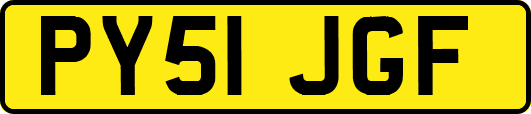 PY51 JGF